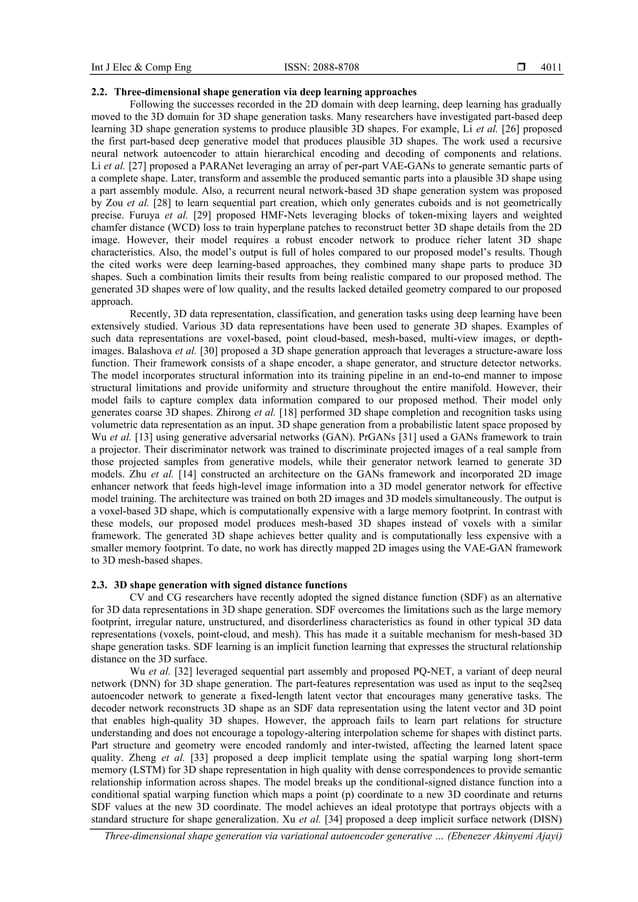 Int J Elec & Comp Eng ISSN: 2088-8708 ❒ 4011

2.2. Three-dimensional shape generation via deep learning approaches

Following the successes recorded in the 2D domain with deep learning, deep learning has gradually moved to the 3D domain for 3D shape generation tasks. Many researchers have investigated part-based deep learning 3D shape generation systems to produce plausible 3D shapes. For example, Li et al. [26] proposed the first part-based deep generative model that produces plausible 3D shapes. The work used a recursive neural network autoencoder to attain hierarchical encoding and decoding of components and relations. Li et al. [27] proposed a PARANet leveraging an array of per-part VAE-GANs to generate semantic parts of a complete shape. Later, transform and assemble the produced semantic parts into a plausible 3D shape using a part assembly module. Also, a recurrent neural network-based 3D shape generation system was proposed by Zou et al. [28] to learn sequential part creation, which only generates cuboids and is not geometrically precise. Furuya et al. [29] proposed HMF-Nets leveraging blocks of token-mixing layers and weighted chamfer distance (WCD) loss to train hyperplane patches to reconstruct better 3D shape details from the 2D image. However, their model requires a robust encoder network to produce richer latent 3D shape characteristics. Also, the model's output is full of holes compared to our proposed model's results. Though the cited works were deep learning-based approaches, they combined many shape parts to produce 3D shapes. Such a combination limits their results from being realistic compared to our proposed method. The generated 3D shapes were of low quality, and the results lacked detailed geometry compared to our proposed approach.

Recently, 3D data representation, classification, and generation tasks using deep learning have been extensively studied. Various 3D data representations have been used to generate 3D shapes. Examples of such data representations are voxel-based, point cloud-based, mesh-based, multi-view images, or depth-images. Balashova et al. [30] proposed a 3D shape generation approach that leverages a structure-aware loss function. Their framework consists of a shape encoder, a shape generator, and structure detector networks. The model incorporates structural information into its training pipeline in an end-to-end manner to impose structural limitations and provide uniformity and structure throughout the entire manifold. However, their model fails to capture complex data information compared to our proposed method. Their model only generates coarse 3D shapes. Zhirong et al. [18] performed 3D shape completion and recognition tasks using volumetric data representation as an input. 3D shape generation from a probabilistic latent space proposed by Wu et al. [13] using generative adversarial networks (GAN). PrGANs [31] used a GANs framework to train a projector. Their discriminator network was trained to discriminate projected images of a real sample from those projected samples from generative models, while their generator network learned to generate 3D models. Zhu et al. [14] constructed an architecture on the GANs framework and incorporated 2D image enhancer network that feeds high-level image information into a 3D model generator network for effective model training. The architecture was trained on both 2D images and 3D models simultaneously. The output is a voxel-based 3D shape, which is computationally expensive with a large memory footprint. In contrast with these models, our proposed model produces mesh-based 3D shapes instead of voxels with a similar framework. The generated 3D shape achieves better quality and is computationally less expensive with a smaller memory footprint. To date, no work has directly mapped 2D images using the VAE-GAN framework to 3D mesh-based shapes.

2.3. 3D shape generation with signed distance functions

CV and CG researchers have recently adopted the signed distance function (SDF) as an alternative for 3D data representations in 3D shape generation. SDF overcomes the limitations such as the large memory footprint, irregular nature, unstructured, and disorderliness characteristics as found in other typical 3D data representations (voxels, point-cloud, and mesh). This has made it a suitable mechanism for mesh-based 3D shape generation tasks. SDF learning is an implicit function learning that expresses the structural relationship distance on the 3D surface.

Wu et al. [32] leveraged sequential part assembly and proposed PQ-NET, a variant of deep neural network (DNN) for 3D shape generation. The part-features representation was used as input to the seq2seq autoencoder network to generate a fixed-length latent vector that encourages many generative tasks. The decoder network reconstructs 3D shape as an SDF data representation using the latent vector and 3D point that enables high-quality 3D shapes. However, the approach fails to learn part relations for structure understanding and does not encourage a topology-altering interpolation scheme for shapes with distinct parts. Part structure and geometry were encoded randomly and inter-twisted, affecting the learned latent space quality. Zheng et al. [33] proposed a deep implicit template using the spatial warping long short-term memory (LSTM) for 3D shape representation in high quality with dense correspondences to provide semantic relationship information across shapes. The model breaks up the conditional-signed distance function into a conditional spatial warping function which maps a point (p) coordinate to a new 3D coordinate and returns SDF values at the new 3D coordinate. The model achieves an ideal prototype that portrays objects with a standard structure for shape generalization. Xu et al. [34] proposed a deep implicit surface network (DISN)

Three-dimensional shape generation via variational autoencoder generative … (Ebenezer Akinyemi Ajayi)